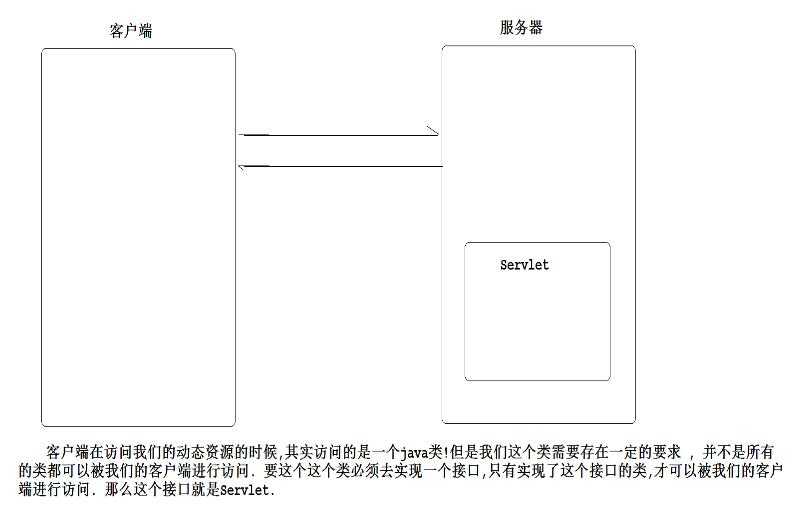 客户端

服务器

Servlet

客户端在访问我们的动态资源的时候,其实访问的是一个java类!但是我们这个类需要存在一定的要求 , 并不是所有的类都可以被我们的客户端进行访问. 要这个这个类必须去实现一个接口,只有实现了这个接口的类,才可以被我们的客户端进行访问. 那么这个接口就是Servlet.